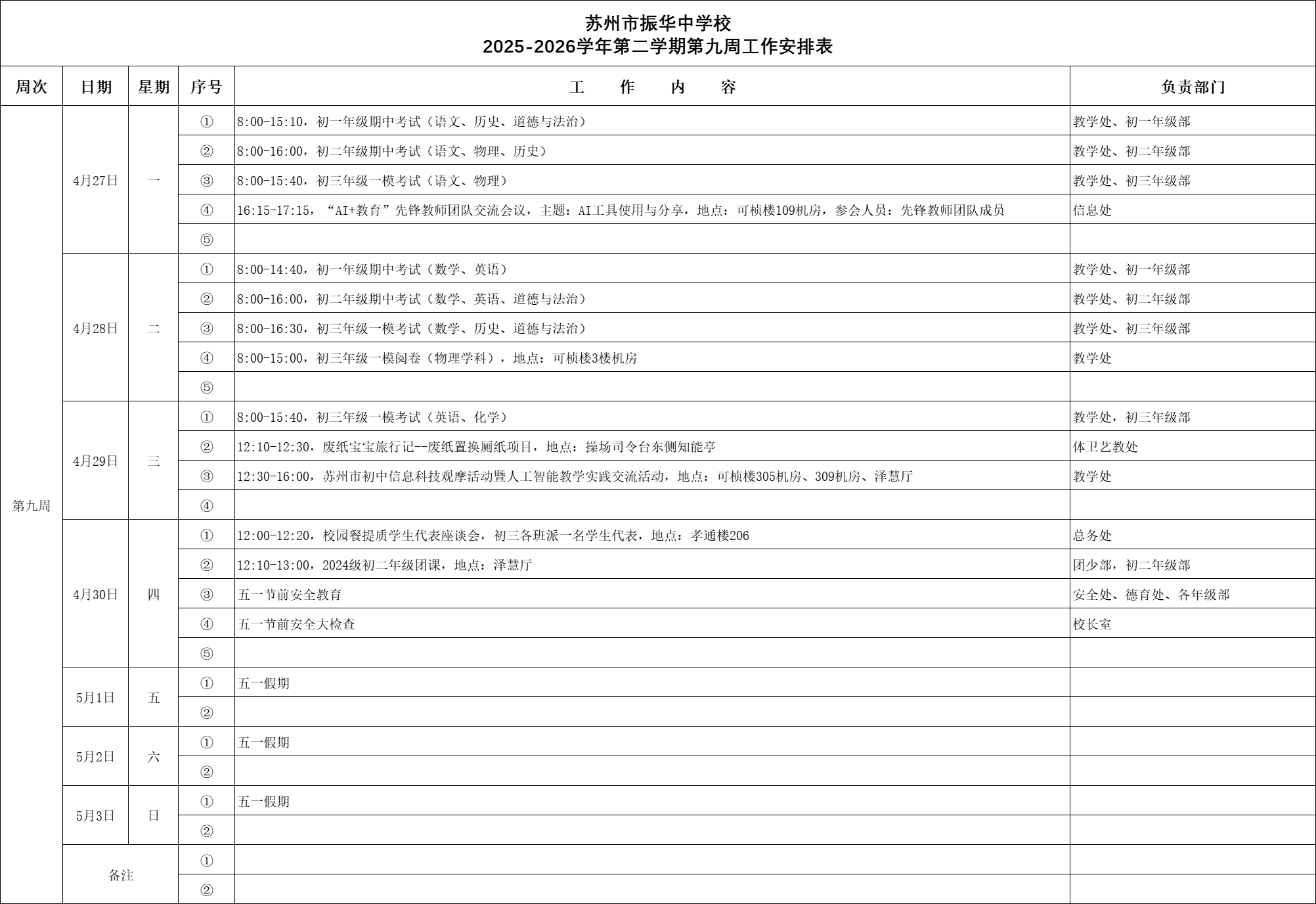 苏州市振华中学校
2025-2026学年第二学期第九周工作安排表

| 周次 | 日期 | 星期 | 序号 | 工　作　内　容 | 负责部门 |
|---|---|---|---|---|---|
| 第九周 | 4月27日 | 一 | ① | 8:00-15:10，初一年级期中考试（语文、历史、道德与法治） | 教学处、初一年级部 |
| | | | ② | 8:00-16:00，初二年级期中考试（语文、物理、历史） | 教学处、初二年级部 |
| | | | ③ | 8:00-15:40，初三年级一模考试（语文、物理） | 教学处、初三年级部 |
| | | | ④ | 16:15-17:15，“AI+教育”先锋教师团队交流会议，主题：AI工具使用与分享，地点：可桢楼109机房，参会人员：先锋教师团队成员 | 信息处 |
| | | | ⑤ | | |
| | 4月28日 | 二 | ① | 8:00-14:40，初一年级期中考试（数学、英语） | 教学处、初一年级部 |
| | | | ② | 8:00-16:00，初二年级期中考试（数学、英语、道德与法治） | 教学处、初二年级部 |
| | | | ③ | 8:00-16:30，初三年级一模考试（数学、历史、道德与法治） | 教学处、初三年级部 |
| | | | ④ | 8:00-15:00，初三年级一模阅卷（物理学科），地点：可桢楼3楼机房 | 教学处 |
| | | | ⑤ | | |
| | 4月29日 | 三 | ① | 8:00-15:40，初三年级一模考试（英语、化学） | 教学处，初三年级部 |
| | | | ② | 12:10-12:30，废纸宝宝旅行记--废纸置换厕纸项目，地点：操场司令台东侧知能亭 | 体卫艺教处 |
| | | | ③ | 12:30-16:00，苏州市初中信息科技观摩活动暨人工智能教学实践交流活动，地点：可桢楼305机房、309机房、泽慧厅 | 教学处 |
| | | | ④ | | |
| | 4月30日 | 四 | ① | 12:00-12:20，校园餐提质学生代表座谈会，初三各班派一名学生代表，地点：孝通楼206 | 总务处 |
| | | | ② | 12:10-13:00，2024级初二年级团课，地点：泽慧厅 | 团少部，初二年级部 |
| | | | ③ | 五一节前安全教育 | 安全处、德育处、各年级部 |
| | | | ④ | 五一节前安全大检查 | 校长室 |
| | | | ⑤ | | |
| | 5月1日 | 五 | ① | 五一假期 | |
| | | | ② | | |
| | 5月2日 | 六 | ① | 五一假期 | |
| | | | ② | | |
| | 5月3日 | 日 | ① | 五一假期 | |
| | | | ② | | |
| | 备注 | | ① | | |
| | | | ② | | |